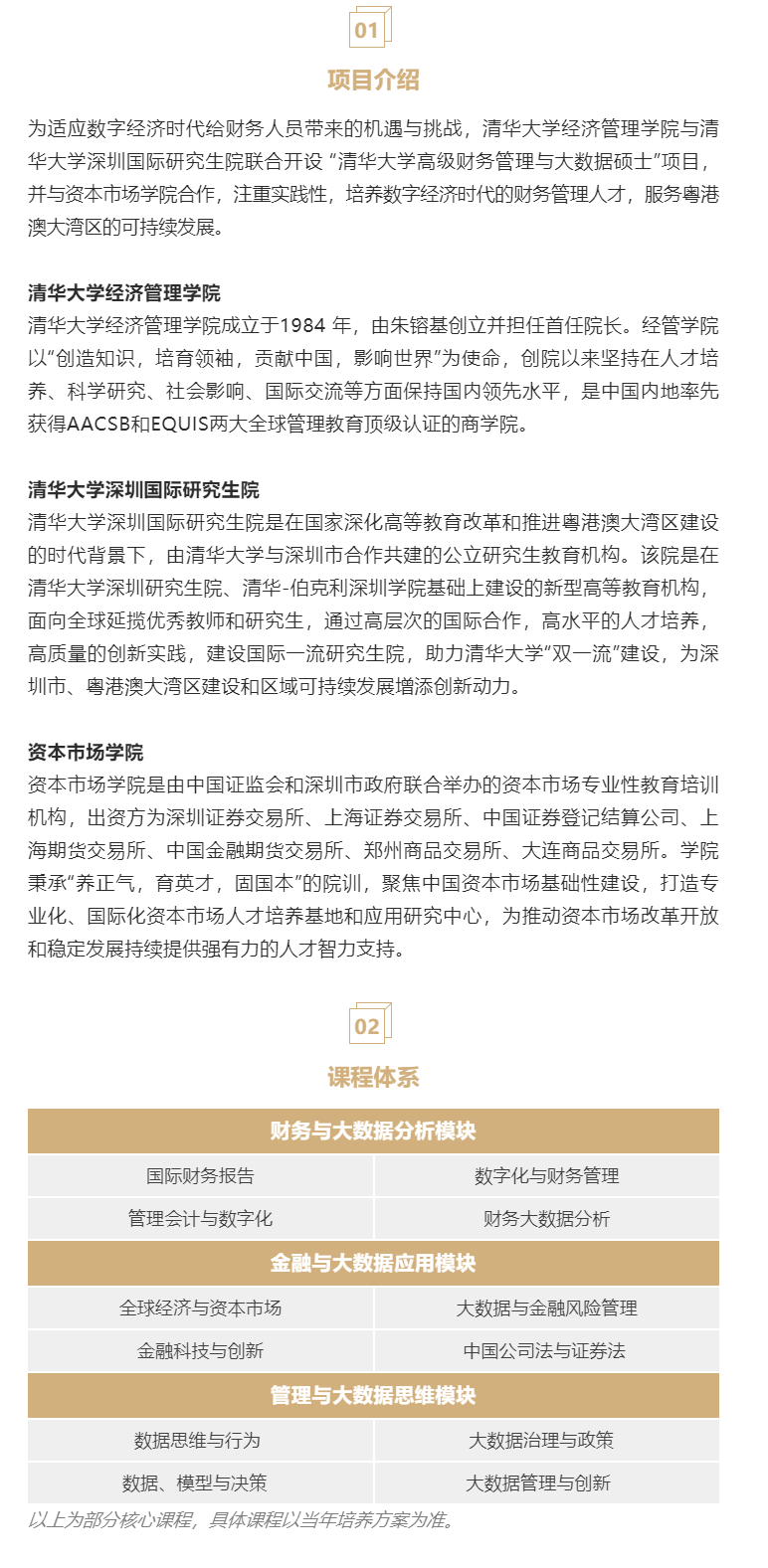 01

项目介绍

为适应数字经济时代给财务人员带来的机遇与挑战，清华大学经济管理学院与清华大学深圳国际研究生院联合开设 “清华大学高级财务管理与大数据硕士”项目，并与资本市场学院合作，注重实践性，培养数字经济时代的财务管理人才，服务粤港澳大湾区的可持续发展。

清华大学经济管理学院
清华大学经济管理学院成立于1984 年，由朱镕基创立并担任首任院长。经管学院以“创造知识，培育领袖，贡献中国，影响世界”为使命，创院以来坚持在人才培养、科学研究、社会影响、国际交流等方面保持国内领先水平，是中国内地率先获得AACSB和EQUIS两大全球管理教育顶级认证的商学院。

清华大学深圳国际研究生院
清华大学深圳国际研究生院是在国家深化高等教育改革和推进粤港澳大湾区建设的时代背景下，由清华大学与深圳市合作共建的公立研究生教育机构。该院是在清华大学深圳研究生院、清华-伯克利深圳学院基础上建设的新型高等教育机构，面向全球延揽优秀教师和研究生，通过高层次的国际合作，高水平的人才培养，高质量的创新实践，建设国际一流研究生院，助力清华大学“双一流”建设，为深圳市、粤港澳大湾区建设和区域可持续发展增添创新动力。

资本市场学院
资本市场学院是由中国证监会和深圳市政府联合举办的资本市场专业性教育培训机构，出资方为深圳证券交易所、上海证券交易所、中国证券登记结算公司、上海期货交易所、中国金融期货交易所、郑州商品交易所、大连商品交易所。学院秉承“养正气，育英才，固国本”的院训，聚焦中国资本市场基础性建设，打造专业化、国际化资本市场人才培养基地和应用研究中心，为推动资本市场改革开放和稳定发展持续提供强有力的人才智力支持。

02

课程体系

| 财务与大数据分析模块 | |
|---|---|
| 国际财务报告 | 数字化与财务管理 |
| 管理会计与数字化 | 财务大数据分析 |
| 金融与大数据应用模块 | |
| 全球经济与资本市场 | 大数据与金融风险管理 |
| 金融科技与创新 | 中国公司法与证券法 |
| 管理与大数据思维模块 | |
| 数据思维与行为 | 大数据治理与政策 |
| 数据、模型与决策 | 大数据管理与创新 |

以上为部分核心课程，具体课程以当年培养方案为准。